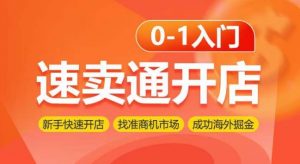 0-1入门

速卖通开店

新手快速开店 找准商机市场 成功海外掘金